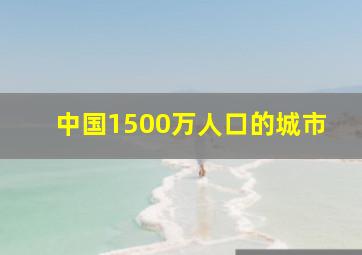 中国1500万人口的城市